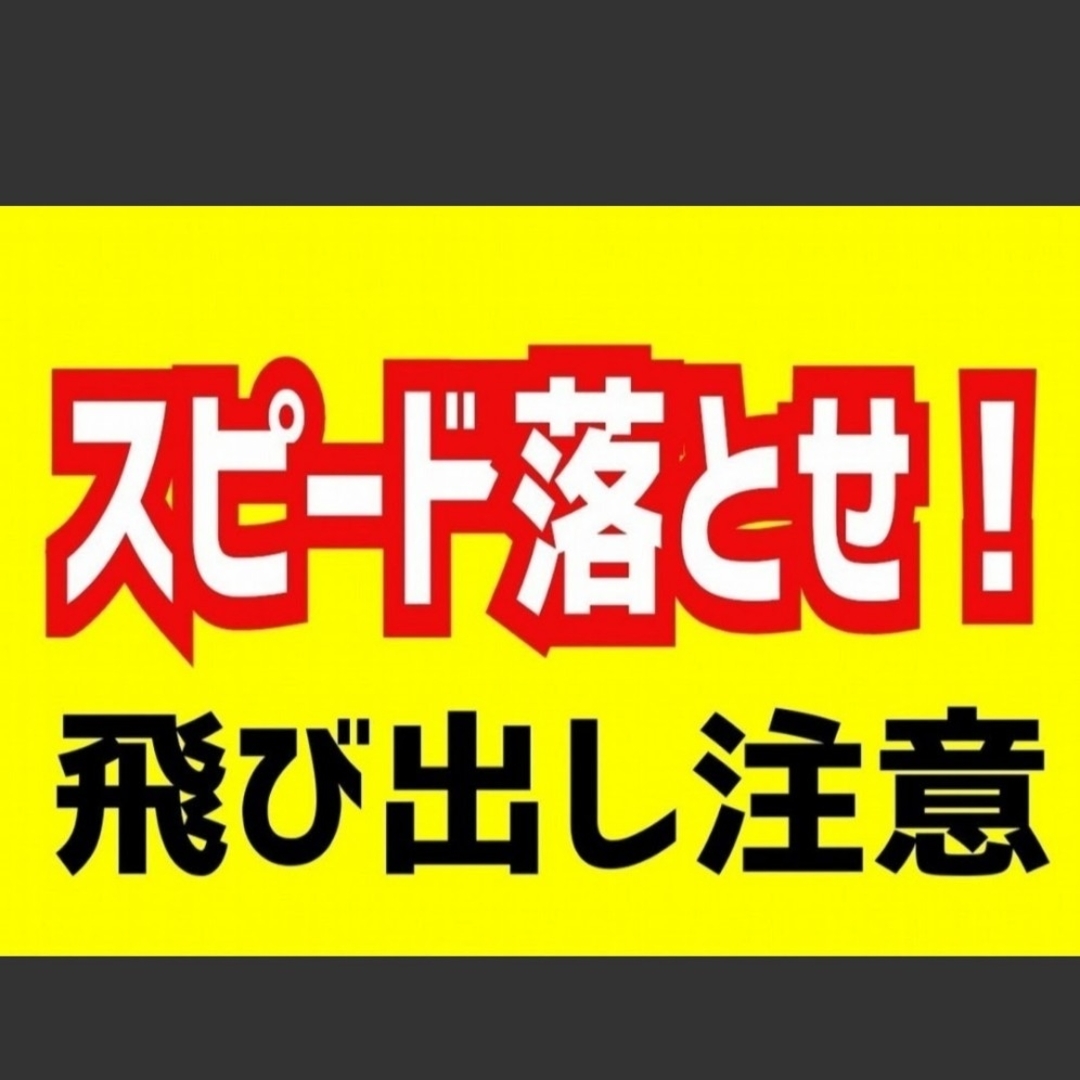 スピード落とせ！

飛び出し注意